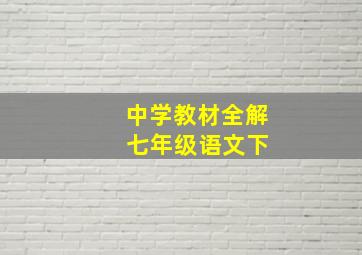 中学教材全解
七年级语文下